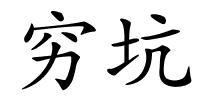 穷坑